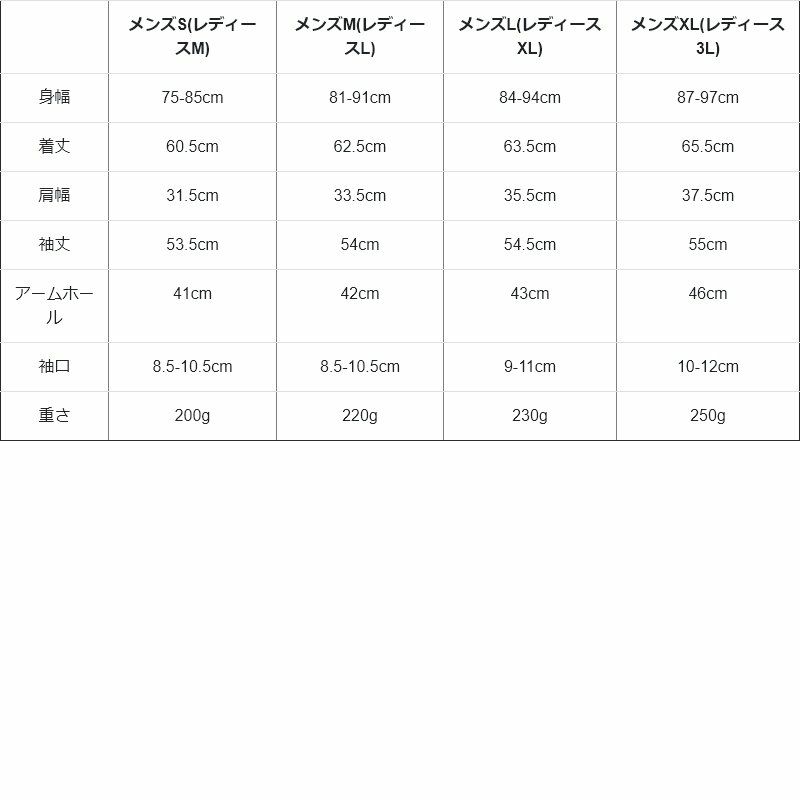 | | メンズS(レディースM) | メンズM(レディースL) | メンズL(レディースXL) | メンズXL(レディース3L) |
|---|---|---|---|---|
| 身幅 | 75-85cm | 81-91cm | 84-94cm | 87-97cm |
| 着丈 | 60.5cm | 62.5cm | 63.5cm | 65.5cm |
| 肩幅 | 31.5cm | 33.5cm | 35.5cm | 37.5cm |
| 袖丈 | 53.5cm | 54cm | 54.5cm | 55cm |
| アームホール | 41cm | 42cm | 43cm | 46cm |
| 袖口 | 8.5-10.5cm | 8.5-10.5cm | 9-11cm | 10-12cm |
| 重さ | 200g | 220g | 230g | 250g |